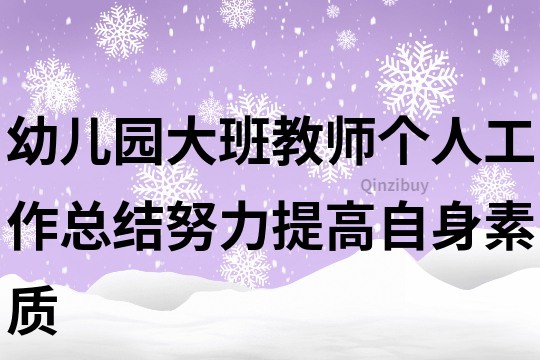 幼儿园大班教师个人工作总结努力提高自身素质

Qinzibuy